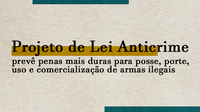 Projeto de Lei Anticrime

prevê penas mais duras para posse, porte, uso e comercialização de armas ilegais